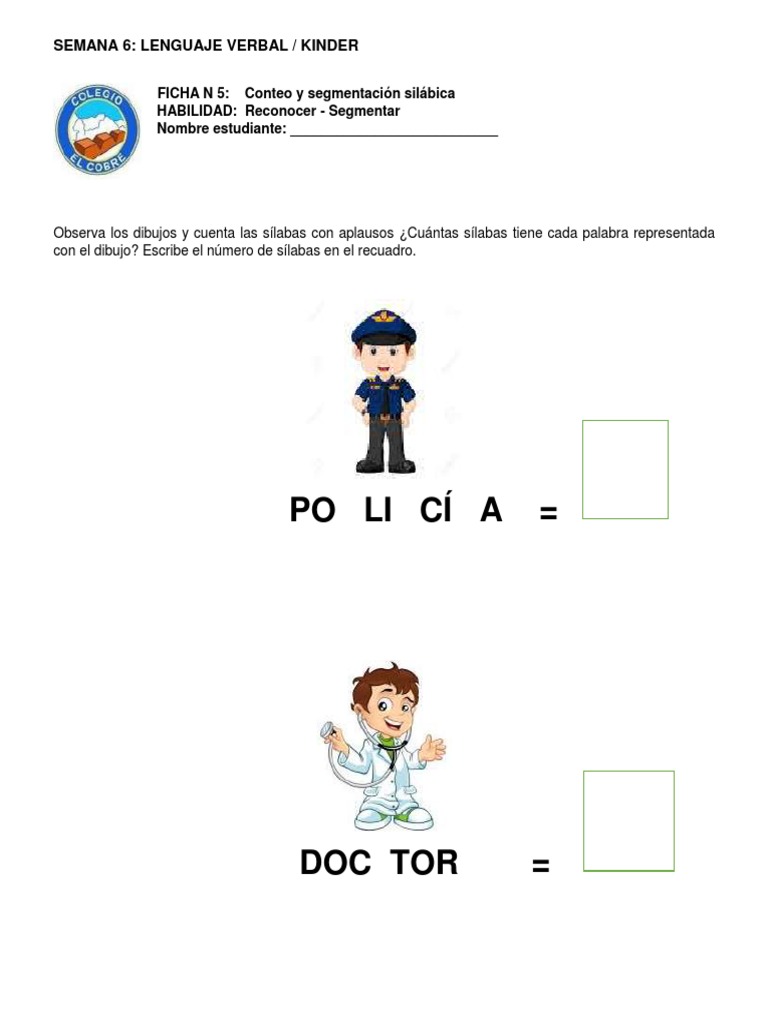 SEMANA 6: LENGUAJE VERBAL / KINDER

COLEGIO EL COBRE

FICHA N 5: Conteo y segmentación silábica
HABILIDAD: Reconocer - Segmentar
Nombre estudiante: ___________________________

Observa los dibujos y cuenta las sílabas con aplausos ¿Cuántas sílabas tiene cada palabra representada con el dibujo? Escribe el número de sílabas en el recuadro.

PO LI CÍ A =

DOC TOR =